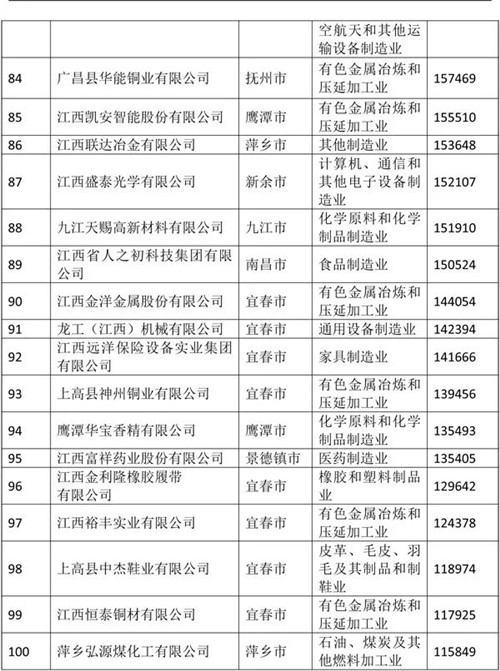 | | | | | |
|---|---|---|---|---|
| | | | 空航天和其他运输设备制造业 | |
| 84 | 广昌县华能铜业有限公司 | 抚州市 | 有色金属冶炼和压延加工业 | 157469 |
| 85 | 江西凯安智能股份有限公司 | 鹰潭市 | 有色金属冶炼和压延加工业 | 155510 |
| 86 | 江西联达冶金有限公司 | 萍乡市 | 其他制造业 | 153648 |
| 87 | 江西盛泰光学有限公司 | 新余市 | 计算机、通信和其他电子设备制造业 | 152107 |
| 88 | 九江天赐高新材料有限公司 | 九江市 | 化学原料和化学制品制造业 | 151910 |
| 89 | 江西省人之初科技集团有限公司 | 南昌市 | 食品制造业 | 150524 |
| 90 | 江西金洋金属股份有限公司 | 宜春市 | 有色金属冶炼和压延加工业 | 144054 |
| 91 | 龙工（江西）机械有限公司 | 宜春市 | 通用设备制造业 | 142394 |
| 92 | 江西远洋保险设备实业集团有限公司 | 宜春市 | 家具制造业 | 141666 |
| 93 | 上高县神州铜业有限公司 | 宜春市 | 有色金属冶炼和压延加工业 | 139456 |
| 94 | 鹰潭华宝香精有限公司 | 鹰潭市 | 化学原料和化学制品制造业 | 135493 |
| 95 | 江西富祥药业股份有限公司 | 景德镇市 | 医药制造业 | 135405 |
| 96 | 江西金利隆橡胶履带有限公司 | 宜春市 | 橡胶和塑料制品业 | 129642 |
| 97 | 江西裕丰实业有限公司 | 宜春市 | 有色金属冶炼和压延加工业 | 124378 |
| 98 | 上高县中杰鞋业有限公司 | 宜春市 | 皮革、毛皮、羽毛及其制品和制鞋业 | 118974 |
| 99 | 江西恒泰铜材有限公司 | 宜春市 | 有色金属冶炼和压延加工业 | 117925 |
| 100 | 萍乡弘源煤化工有限公司 | 萍乡市 | 石油、煤炭及其他燃料加工业 | 115849 |